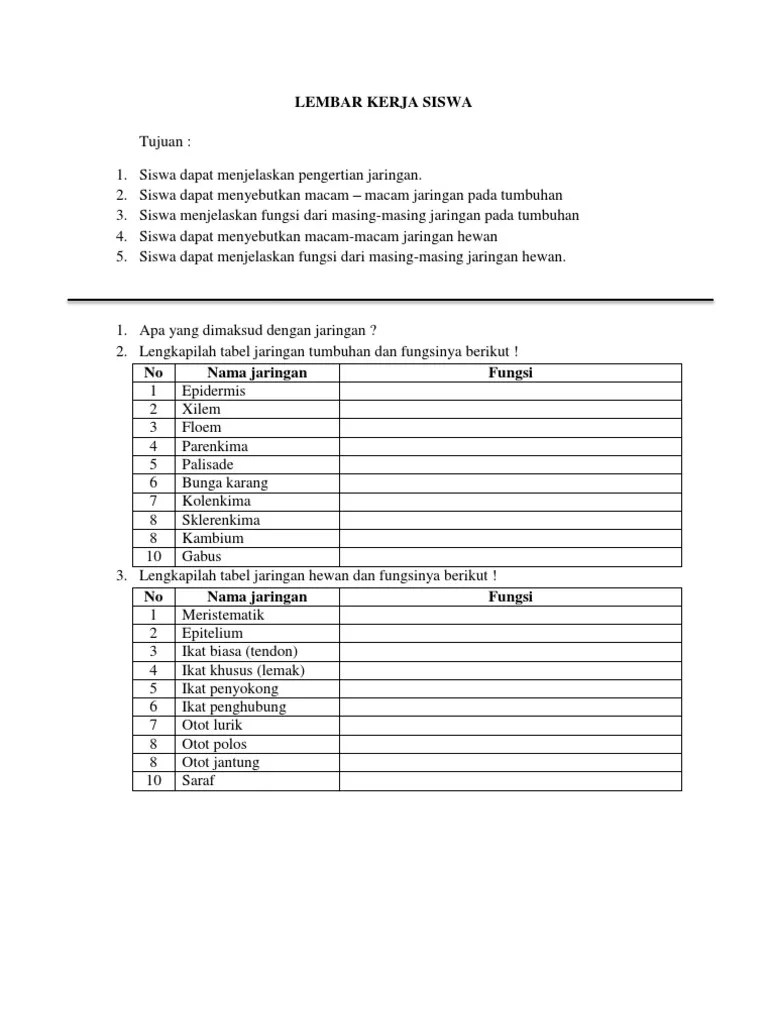 LEMBAR KERJA SISWA

Tujuan :

1. Siswa dapat menjelaskan pengertian jaringan.
2. Siswa dapat menyebutkan macam – macam jaringan pada tumbuhan
3. Siswa menjelaskan fungsi dari masing-masing jaringan pada tumbuhan
4. Siswa dapat menyebutkan macam-macam jaringan hewan
5. Siswa dapat menjelaskan fungsi dari masing-masing jaringan hewan.

1. Apa yang dimaksud dengan jaringan ?
2. Lengkapilah tabel jaringan tumbuhan dan fungsinya berikut !

| No | Nama jaringan | Fungsi |
|---|---|---|
| 1 | Epidermis | |
| 2 | Xilem | |
| 3 | Floem | |
| 4 | Parenkima | |
| 5 | Palisade | |
| 6 | Bunga karang | |
| 7 | Kolenkima | |
| 8 | Sklerenkima | |
| 8 | Kambium | |
| 10 | Gabus | |

3. Lengkapilah tabel jaringan hewan dan fungsinya berikut !

| No | Nama jaringan | Fungsi |
|---|---|---|
| 1 | Meristematik | |
| 2 | Epitelium | |
| 3 | Ikat biasa (tendon) | |
| 4 | Ikat khusus (lemak) | |
| 5 | Ikat penyokong | |
| 6 | Ikat penghubung | |
| 7 | Otot lurik | |
| 8 | Otot polos | |
| 8 | Otot jantung | |
| 10 | Saraf | |